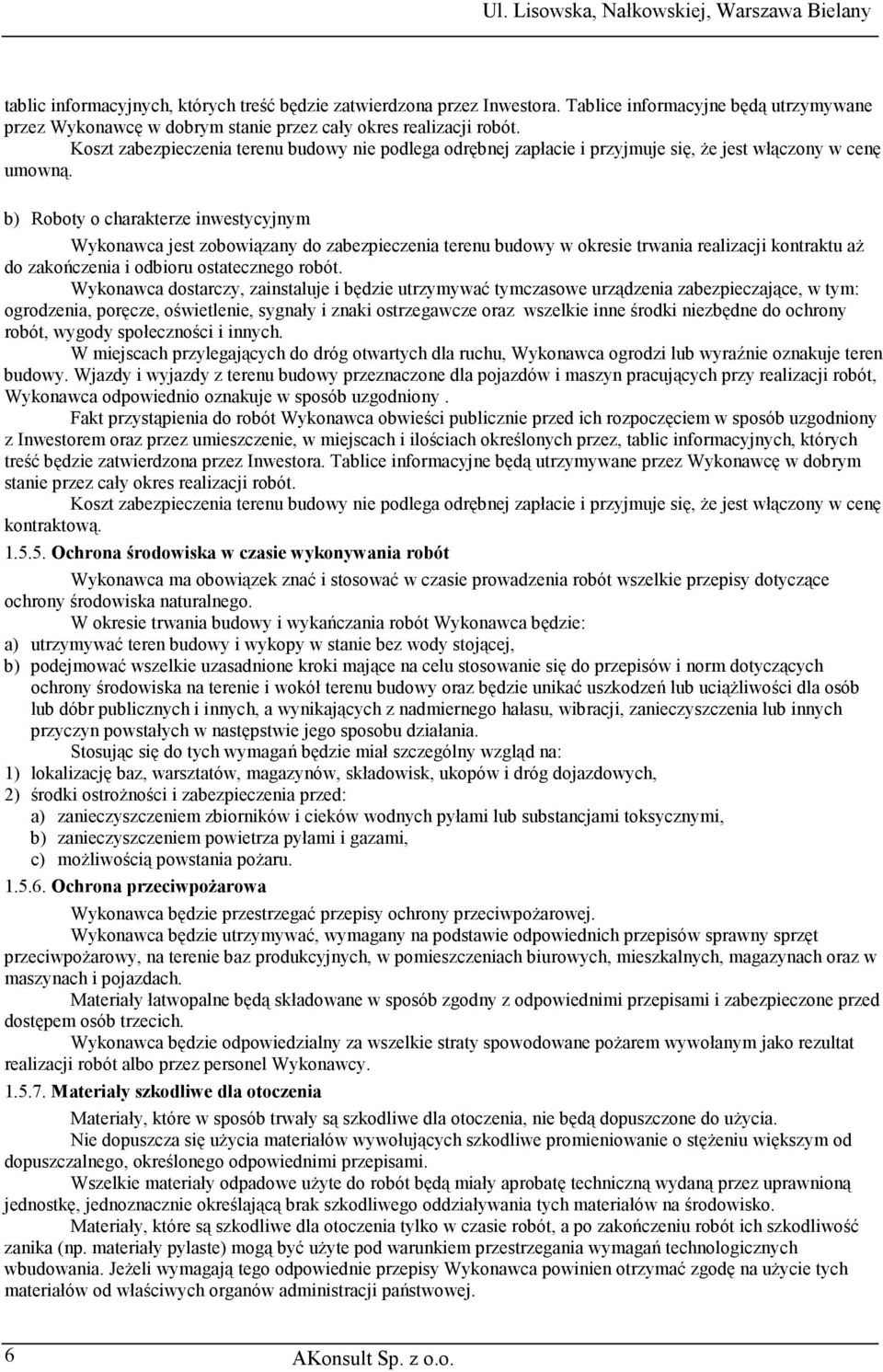 Ul. Lisowska, Nałkowskiej, Warszawa Bielany

tablic informacyjnych, których treść będzie zatwierdzona przez Inwestora. Tablice informacyjne będą utrzymywane przez Wykonawcę w dobrym stanie przez cały okres realizacji robót.

Koszt zabezpieczenia terenu budowy nie podlega odrębnej zapłacie i przyjmuje się, że jest włączony w cenę umowną.

b) Roboty o charakterze inwestycyjnym

Wykonawca jest zobowiązany do zabezpieczenia terenu budowy w okresie trwania realizacji kontraktu aż do zakończenia i odbioru ostatecznego robót.

Wykonawca dostarczy, zainstaluje i będzie utrzymywać tymczasowe urządzenia zabezpieczające, w tym: ogrodzenia, poręcze, oświetlenie, sygnały i znaki ostrzegawcze oraz wszelkie inne środki niezbędne do ochrony robót, wygody społeczności i innych.

W miejscach przylegających do dróg otwartych dla ruchu, Wykonawca ogrodzi lub wyraźnie oznakuje teren budowy. Wjazdy i wyjazdy z terenu budowy przeznaczone dla pojazdów i maszyn pracujących przy realizacji robót, Wykonawca odpowiednio oznakuje w sposób uzgodniony .

Fakt przystąpienia do robót Wykonawca obwieści publicznie przed ich rozpoczęciem w sposób uzgodniony z Inwestorem oraz przez umieszczenie, w miejscach i ilościach określonych przez, tablic informacyjnych, których treść będzie zatwierdzona przez Inwestora. Tablice informacyjne będą utrzymywane przez Wykonawcę w dobrym stanie przez cały okres realizacji robót.

Koszt zabezpieczenia terenu budowy nie podlega odrębnej zapłacie i przyjmuje się, że jest włączony w cenę kontraktową.

1.5.5. Ochrona środowiska w czasie wykonywania robót

Wykonawca ma obowiązek znać i stosować w czasie prowadzenia robót wszelkie przepisy dotyczące ochrony środowiska naturalnego.

W okresie trwania budowy i wykańczania robót Wykonawca będzie:

a) utrzymywać teren budowy i wykopy w stanie bez wody stojącej,

b) podejmować wszelkie uzasadnione kroki mające na celu stosowanie się do przepisów i norm dotyczących ochrony środowiska na terenie i wokół terenu budowy oraz będzie unikać uszkodzeń lub uciążliwości dla osób lub dóbr publicznych i innych, a wynikających z nadmiernego hałasu, wibracji, zanieczyszczenia lub innych przyczyn powstałych w następstwie jego sposobu działania.

Stosując się do tych wymagań będzie miał szczególny wzgląd na:

1) lokalizację baz, warsztatów, magazynów, składowisk, ukopów i dróg dojazdowych,

2) środki ostrożności i zabezpieczenia przed:

a) zanieczyszczeniem zbiorników i cieków wodnych pyłami lub substancjami toksycznymi,

b) zanieczyszczeniem powietrza pyłami i gazami,

c) możliwością powstania pożaru.

1.5.6. Ochrona przeciwpożarowa

Wykonawca będzie przestrzegać przepisy ochrony przeciwpożarowej.

Wykonawca będzie utrzymywać, wymagany na podstawie odpowiednich przepisów sprawny sprzęt przeciwpożarowy, na terenie baz produkcyjnych, w pomieszczeniach biurowych, mieszkalnych, magazynach oraz w maszynach i pojazdach.

Materiały łatwopalne będą składowane w sposób zgodny z odpowiednimi przepisami i zabezpieczone przed dostępem osób trzecich.

Wykonawca będzie odpowiedzialny za wszelkie straty spowodowane pożarem wywołanym jako rezultat realizacji robót albo przez personel Wykonawcy.

1.5.7. Materiały szkodliwe dla otoczenia

Materiały, które w sposób trwały są szkodliwe dla otoczenia, nie będą dopuszczone do użycia.

Nie dopuszcza się użycia materiałów wywołujących szkodliwe promieniowanie o stężeniu większym od dopuszczalnego, określonego odpowiednimi przepisami.

Wszelkie materiały odpadowe użyte do robót będą miały aprobatę techniczną wydaną przez uprawnioną jednostkę, jednoznacznie określającą brak szkodliwego oddziaływania tych materiałów na środowisko.

Materiały, które są szkodliwe dla otoczenia tylko w czasie robót, a po zakończeniu robót ich szkodliwość zanika (np. materiały pylaste) mogą być użyte pod warunkiem przestrzegania wymagań technologicznych wbudowania. Jeżeli wymagają tego odpowiednie przepisy Wykonawca powinien otrzymać zgodę na użycie tych materiałów od właściwych organów administracji państwowej.

6

AKonsult Sp. z o.o.